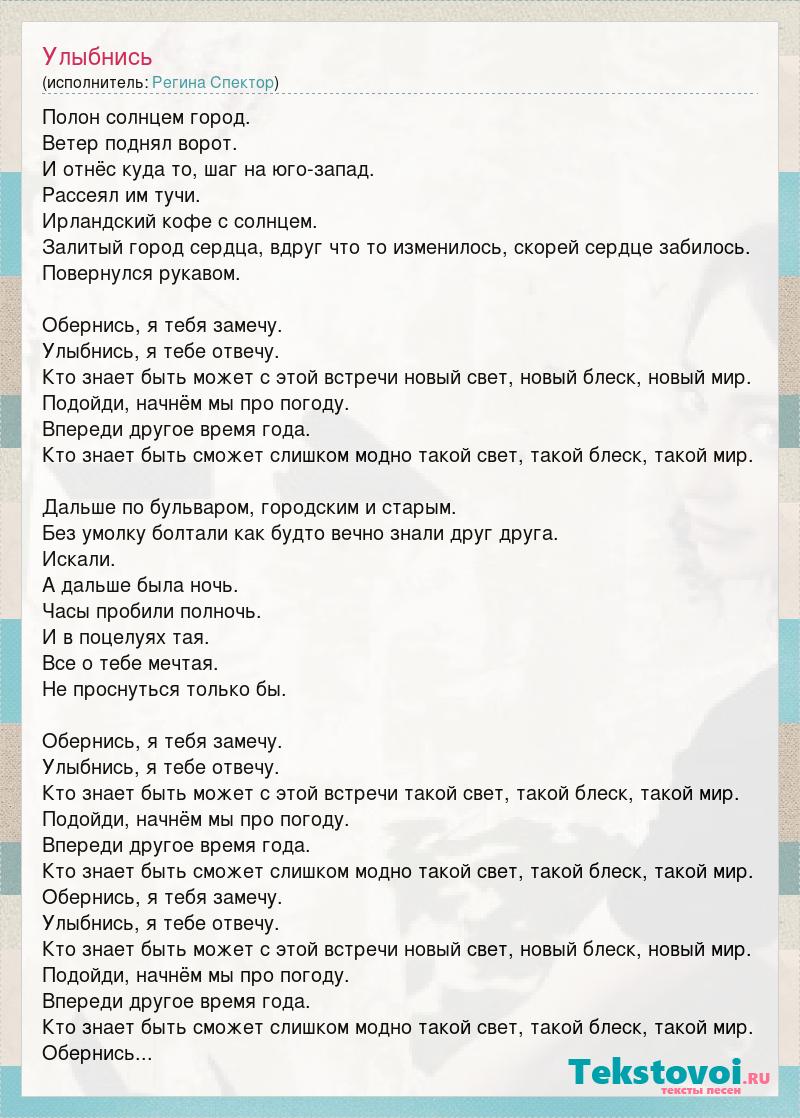 Улыбнись
(исполнитель: Регина Спектор)

Полон солнцем город.
Ветер поднял ворот.
И отнёс куда то, шаг на юго-запад.
Рассеял им тучи.
Ирландский кофе с солнцем.
Залитый город сердца, вдруг что то изменилось, скорей сердце забилось.
Повернулся рукавом.

Обернись, я тебя замечу.
Улыбнись, я тебе отвечу.
Кто знает быть может с этой встречи новый свет, новый блеск, новый мир.
Подойди, начнём мы про погоду.
Впереди другое время года.
Кто знает быть сможет слишком модно такой свет, такой блеск, такой мир.

Дальше по бульваром, городским и старым.
Без умолку болтали как будто вечно знали друг друга.
Искали.
А дальше была ночь.
Часы пробили полночь.
И в поцелуях тая.
Все о тебе мечтая.
Не проснуться только бы.

Обернись, я тебя замечу.
Улыбнись, я тебе отвечу.
Кто знает быть может с этой встречи такой свет, такой блеск, такой мир.
Подойди, начнём мы про погоду.
Впереди другое время года.
Кто знает быть сможет слишком модно такой свет, такой блеск, такой мир.
Обернись, я тебя замечу.
Улыбнись, я тебе отвечу.
Кто знает быть может с этой встречи новый свет, новый блеск, новый мир.
Подойди, начнём мы про погоду.
Впереди другое время года.
Кто знает быть сможет слишком модно такой свет, такой блеск, такой мир.
Обернись...

Tekstovoi.RU
тексты песен